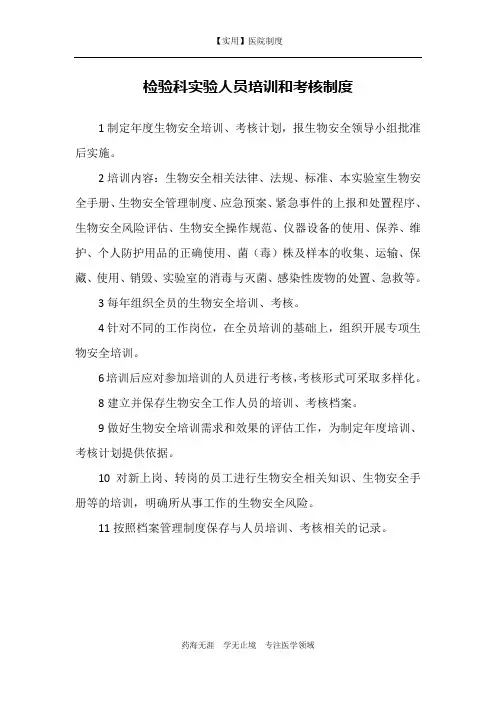 【实用】医院制度

检验科实验人员培训和考核制度

1 制定年度生物安全培训、考核计划，报生物安全领导小组批准后实施。

2 培训内容：生物安全相关法律、法规、标准、本实验室生物安全手册、生物安全管理制度、应急预案、紧急事件的上报和处置程序、生物安全风险评估、生物安全操作规范、仪器设备的使用、保养、维护、个人防护用品的正确使用、菌（毒）株及样本的收集、运输、保藏、使用、销毁、实验室的消毒与灭菌、感染性废物的处置、急救等。

3 每年组织全员的生物安全培训、考核。

4 针对不同的工作岗位，在全员培训的基础上，组织开展专项生物安全培训。

6 培训后应对参加培训的人员进行考核，考核形式可采取多样化。

8 建立并保存生物安全工作人员的培训、考核档案。

9 做好生物安全培训需求和效果的评估工作，为制定年度培训、考核计划提供依据。

10 对新上岗、转岗的员工进行生物安全相关知识、生物安全手册等的培训，明确所从事工作的生物安全风险。

11 按照档案管理制度保存与人员培训、考核相关的记录。

药海无涯 学无止境 专注医学领域